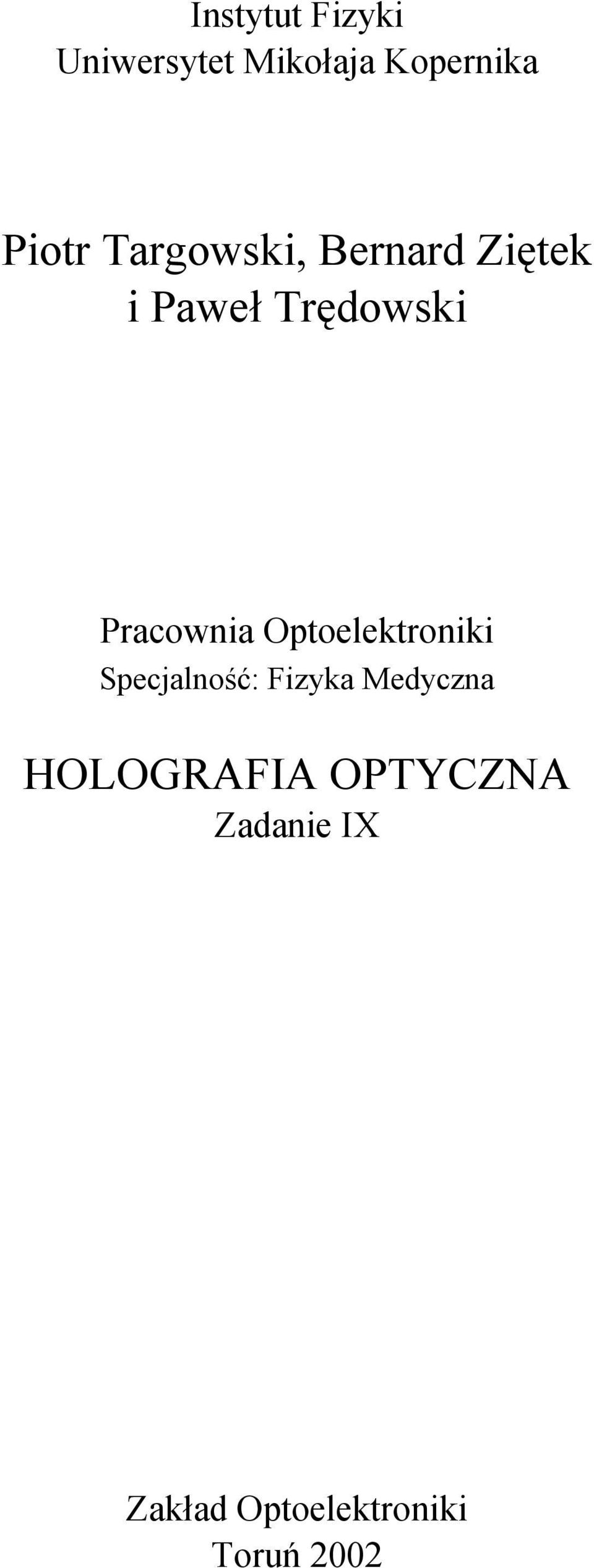 Instytut Fizyki
Uniwersytet Mikołaja Kopernika

Piotr Targowski, Bernard Ziętek
i Paweł Trędowski

Pracownia Optoelektroniki
Specjalność: Fizyka Medyczna

HOLOGRAFIA OPTYCZNA
Zadanie IX

Zakład Optoelektroniki
Toruń 2002